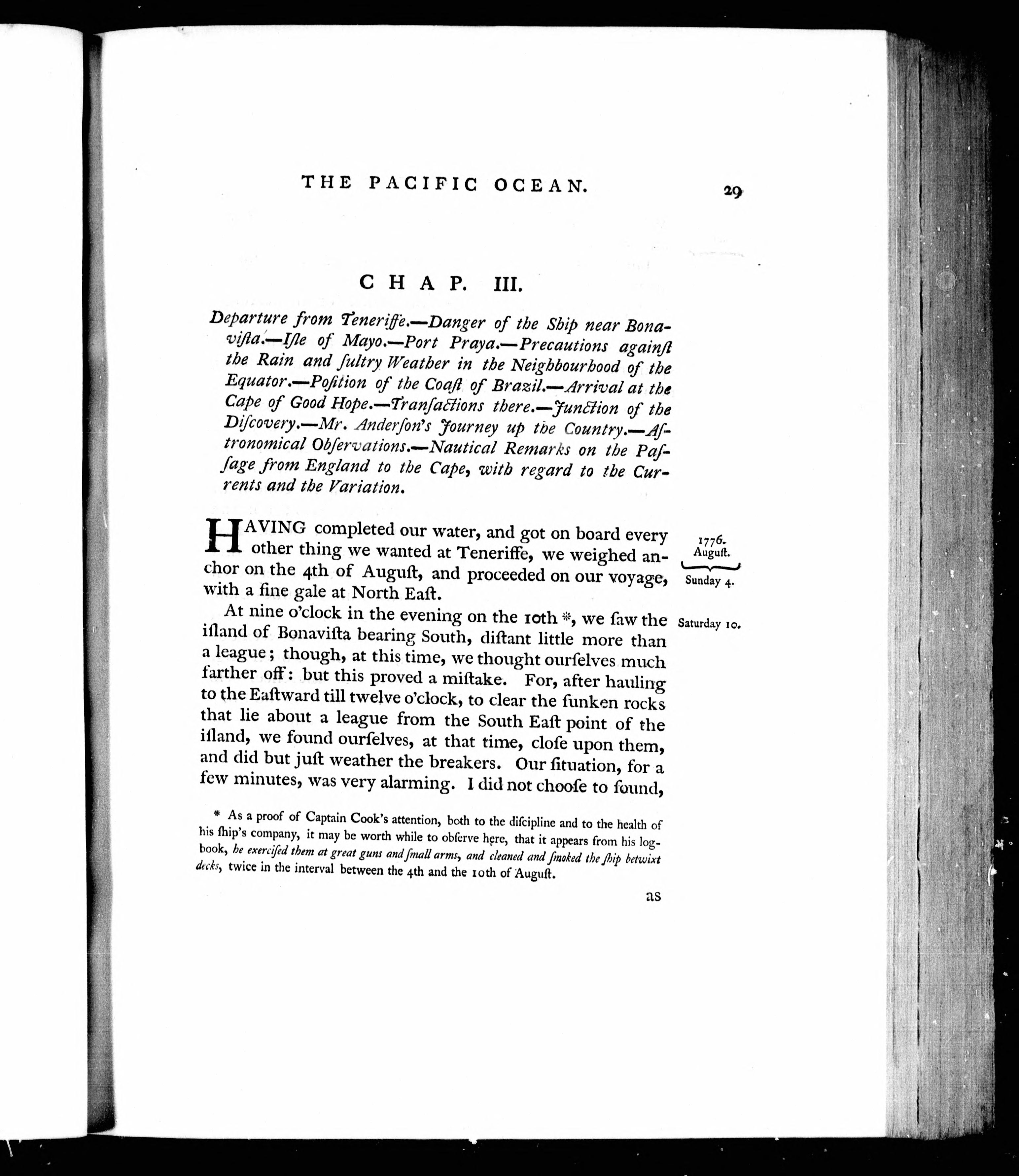 THE PACIFIC OCEAN. 29

CHAP. III.

Departure from Teneriffe.—Danger of the Ship near Bonaviſta.—Iſle of Mayo.—Port Praya.—Precautions againſt the Rain and ſultry Weather in the Neighbourhood of the Equator.—Poſition of the Coaſt of Brazil.—Arrival at the Cape of Good Hope.—Tranſactions there.—Junction of the Diſcovery.—Mr. Anderſon's Journey up the Country.—Aſtronomical Obſervations.—Nautical Remarks on the Paſſage from England to the Cape, with regard to the Currents and the Variation.

HAVING completed our water, and got on board every other thing we wanted at Teneriffe, we weighed anchor on the 4th of Auguſt, and proceeded on our voyage, with a fine gale at North Eaſt.

1776. Auguſt. Sunday 4.

At nine o'clock in the evening on the 10th *, we ſaw the iſland of Bonaviſta bearing South, diſtant little more than a league; though, at this time, we thought ourſelves much farther off: but this proved a miſtake. For, after hauling to the Eaſtward till twelve o'clock, to clear the ſunken rocks that lie about a league from the South Eaſt point of the iſland, we found ourſelves, at that time, cloſe upon them, and did but juſt weather the breakers. Our ſituation, for a few minutes, was very alarming. I did not chooſe to ſound,

Saturday 10.

* As a proof of Captain Cook's attention, both to the diſcipline and to the health of his ſhip's company, it may be worth while to obſerve here, that it appears from his logbook, he exerciſed them at great guns and ſmall arms, and cleaned and ſmoked the ſhip betwixt decks, twice in the interval between the 4th and the 10th of Auguſt.

as